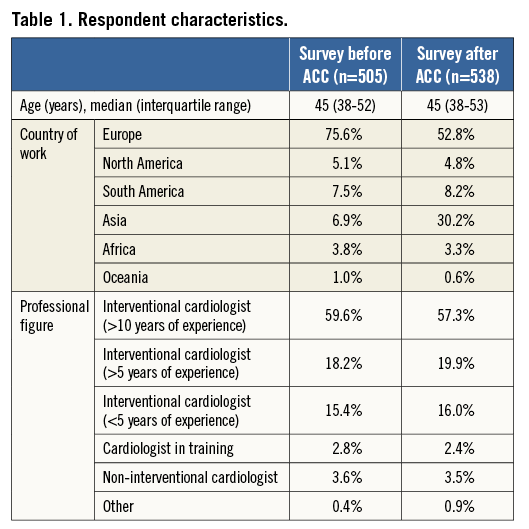 Table 1. Respondent characteristics.

| | | Survey before ACC (n=505) | Survey after ACC (n=538) |
|---|---|---|---|
| Age (years), median (interquartile range) | | 45 (38-52) | 45 (38-53) |
| Country of work | Europe | 75.6% | 52.8% |
| | North America | 5.1% | 4.8% |
| | South America | 7.5% | 8.2% |
| | Asia | 6.9% | 30.2% |
| | Africa | 3.8% | 3.3% |
| | Oceania | 1.0% | 0.6% |
| Professional figure | Interventional cardiologist (>10 years of experience) | 59.6% | 57.3% |
| | Interventional cardiologist (>5 years of experience) | 18.2% | 19.9% |
| | Interventional cardiologist (<5 years of experience) | 15.4% | 16.0% |
| | Cardiologist in training | 2.8% | 2.4% |
| | Non-interventional cardiologist | 3.6% | 3.5% |
| | Other | 0.4% | 0.9% |